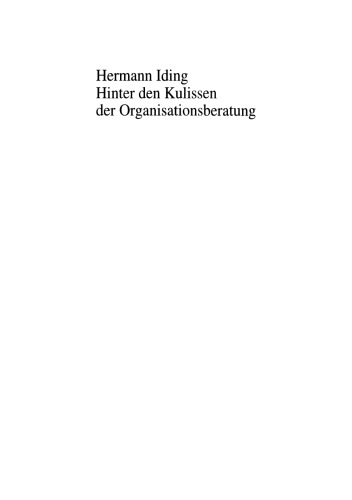 Hermann Iding
Hinter den Kulissen
der Organisationsberatung